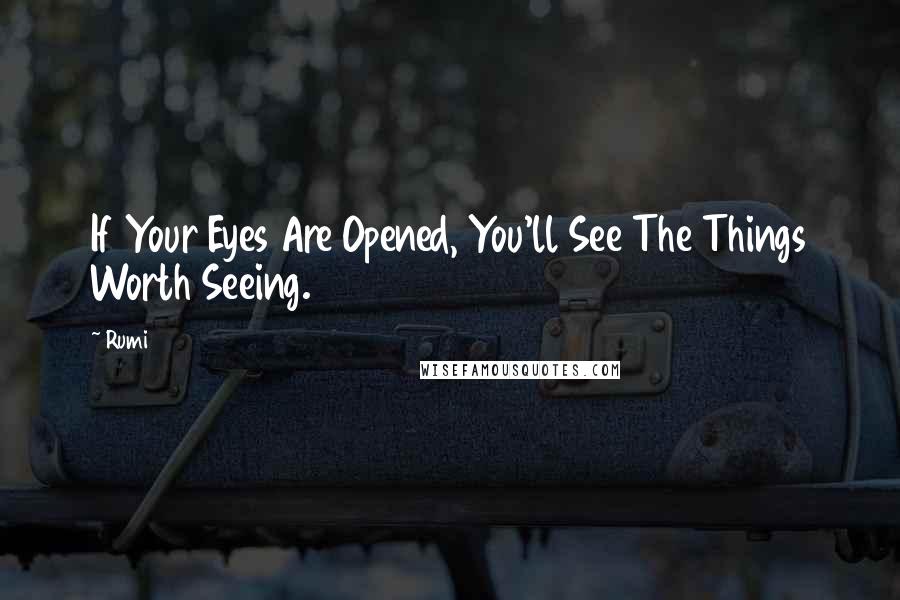 If Your Eyes Are Opened, You'll See The Things Worth Seeing.

~ Rumi

WISEFAMOUSQUOTES.COM